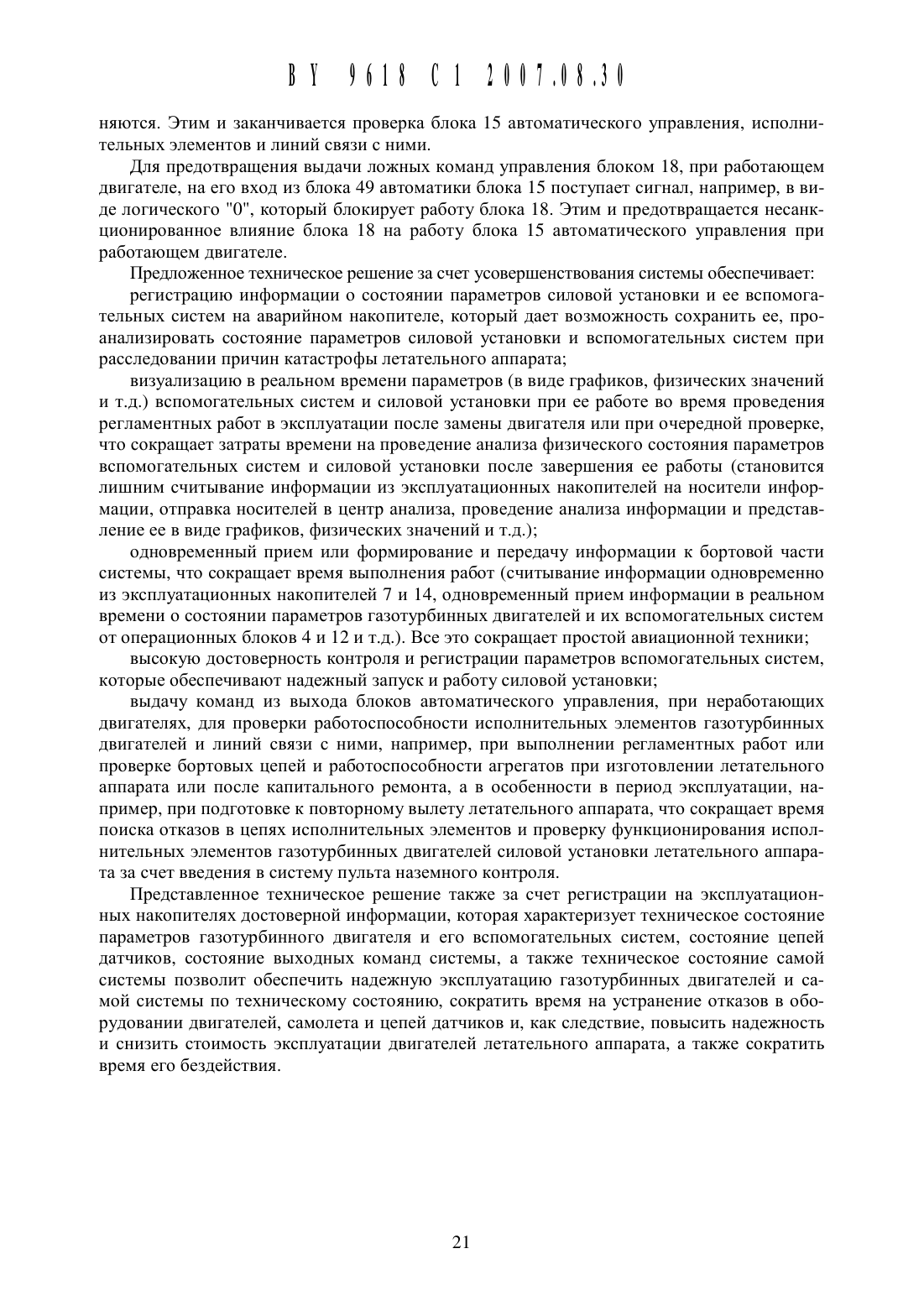 BY 9618 C1 2007.08.30

няются. Этим и заканчивается проверка блока 15 автоматического управления, исполнительных элементов и линий связи с ними.

Для предотвращения выдачи ложных команд управления блоком 18, при работающем двигателе, на его вход из блока 49 автоматики блока 15 поступает сигнал, например, в виде логического "0", который блокирует работу блока 18. Этим и предотвращается несанкционированное влияние блока 18 на работу блока 15 автоматического управления при работающем двигателе.

Предложенное техническое решение за счет усовершенствования системы обеспечивает:

регистрацию информации о состоянии параметров силовой установки и ее вспомогательных систем на аварийном накопителе, который дает возможность сохранить ее, проанализировать состояние параметров силовой установки и вспомогательных систем при расследовании причин катастрофы летательного аппарата;

визуализацию в реальном времени параметров (в виде графиков, физических значений и т.д.) вспомогательных систем и силовой установки при ее работе во время проведения регламентных работ в эксплуатации после замены двигателя или при очередной проверке, что сокращает затраты времени на проведение анализа физического состояния параметров вспомогательных систем и силовой установки после завершения ее работы (становится лишним считывание информации из эксплуатационных накопителей на носители информации, отправка носителей в центр анализа, проведение анализа информации и представление ее в виде графиков, физических значений и т.д.);

одновременный прием или формирование и передачу информации к бортовой части системы, что сокращает время выполнения работ (считывание информации одновременно из эксплуатационных накопителей 7 и 14, одновременный прием информации в реальном времени о состоянии параметров газотурбинных двигателей и их вспомогательных систем от операционных блоков 4 и 12 и т.д.). Все это сокращает простой авиационной техники;

высокую достоверность контроля и регистрации параметров вспомогательных систем, которые обеспечивают надежный запуск и работу силовой установки;

выдачу команд из выхода блоков автоматического управления, при неработающих двигателях, для проверки работоспособности исполнительных элементов газотурбинных двигателей и линий связи с ними, например, при выполнении регламентных работ или проверке бортовых цепей и работоспособности агрегатов при изготовлении летательного аппарата или после капитального ремонта, а в особенности в период эксплуатации, например, при подготовке к повторному вылету летательного аппарата, что сокращает время поиска отказов в цепях исполнительных элементов и проверку функционирования исполнительных элементов газотурбинных двигателей силовой установки летательного аппарата за счет введения в систему пульта наземного контроля.

Представленное техническое решение также за счет регистрации на эксплуатационных накопителях достоверной информации, которая характеризует техническое состояние параметров газотурбинного двигателя и его вспомогательных систем, состояние цепей датчиков, состояние выходных команд системы, а также техническое состояние самой системы позволит обеспечить надежную эксплуатацию газотурбинных двигателей и самой системы по техническому состоянию, сократить время на устранение отказов в оборудовании двигателей, самолета и цепей датчиков и, как следствие, повысить надежность и снизить стоимость эксплуатации двигателей летательного аппарата, а также сократить время его бездействия.

21